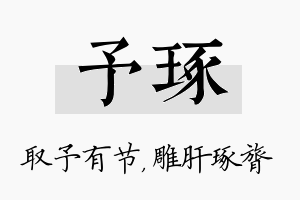 予琢

取予有节，雕肝琢膂